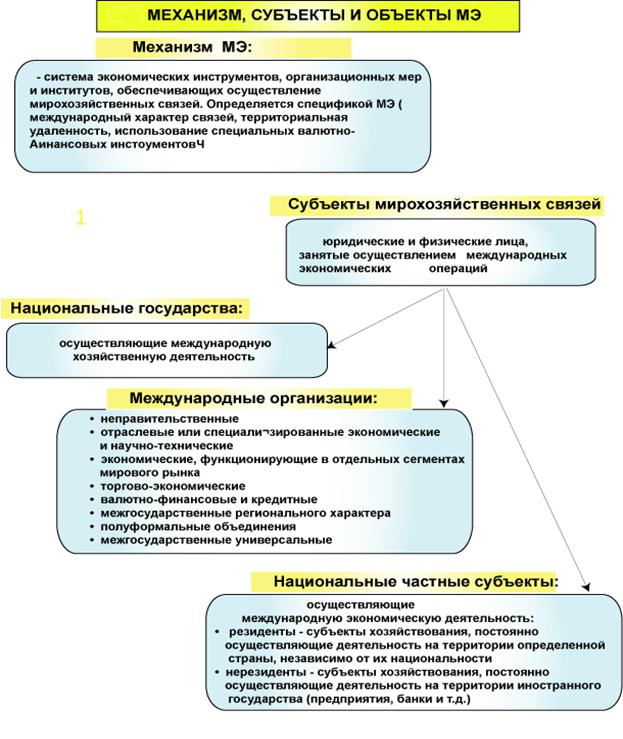 МЕХАНИЗМ, СУБЪЕКТЫ И ОБЪЕКТЫ МЭ

Механизм МЭ:

- система экономических инструментов, организационных мер и институтов, обеспечивающих осуществление мирохозяйственных связей. Определяется спецификой МЭ ( международный характер связей, территориальная удаленность, использование специальных валютно-Аинансовых инстоументовЧ

1

Субъекты мирохозяйственных связей

юридические и физические лица, занятые осуществлением международных экономических операций

Национальные государства:

осуществляющие международную хозяйственную деятельность

Международные организации:

• неправительственные
• отраслевые или специали¬зированные экономические и научно-технические
• экономические, функционирующие в отдельных сегментах мирового рынка
• торгово-экономические
• валютно-финансовые и кредитные
• межгосударственные регионального характера
• полуформальные объединения
• межгосударственные универсальные

Национальные частные субъекты:

осуществляющие международную экономическую деятельность:
• резиденты - субъекты хозяйствования, постоянно осуществляющие деятельность на территории определенной страны, независимо от их национальности
• нерезиденты - субъекты хозяйствования, постоянно осуществляющие деятельность на территории иностранного государства (предприятия, банки и т.д.)